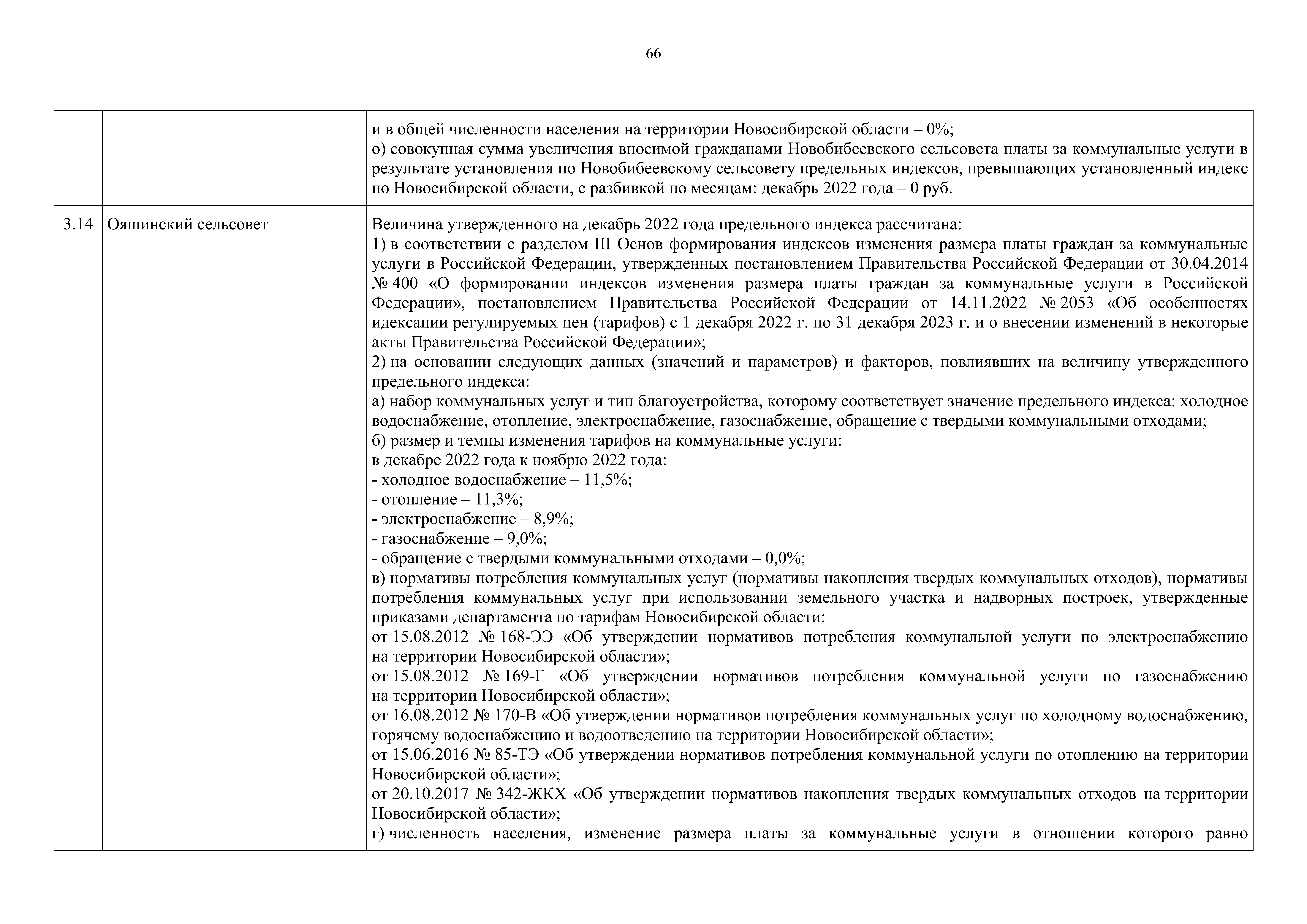 66

| | | |
|---|---|---|
| | | и в общей численности населения на территории Новосибирской области – 0%;<br>о) совокупная сумма увеличения вносимой гражданами Новобибеевского сельсовета платы за коммунальные услуги в результате установления по Новобибеевскому сельсовету предельных индексов, превышающих установленный индекс по Новосибирской области, с разбивкой по месяцам: декабрь 2022 года – 0 руб. |
| 3.14 | Ояшинский сельсовет | Величина утвержденного на декабрь 2022 года предельного индекса рассчитана:<br>1) в соответствии с разделом III Основ формирования индексов изменения размера платы граждан за коммунальные услуги в Российской Федерации, утвержденных постановлением Правительства Российской Федерации от 30.04.2014 № 400 «О формировании индексов изменения размера платы граждан за коммунальные услуги в Российской Федерации», постановлением Правительства Российской Федерации от 14.11.2022 № 2053 «Об особенностях идексации регулируемых цен (тарифов) с 1 декабря 2022 г. по 31 декабря 2023 г. и о внесении изменений в некоторые акты Правительства Российской Федерации»;<br>2) на основании следующих данных (значений и параметров) и факторов, повлиявших на величину утвержденного предельного индекса:<br>а) набор коммунальных услуг и тип благоустройства, которому соответствует значение предельного индекса: холодное водоснабжение, отопление, электроснабжение, газоснабжение, обращение с твердыми коммунальными отходами;<br>б) размер и темпы изменения тарифов на коммунальные услуги:<br>в декабре 2022 года к ноябрю 2022 года:<br>- холодное водоснабжение – 11,5%;<br>- отопление – 11,3%;<br>- электроснабжение – 8,9%;<br>- газоснабжение – 9,0%;<br>- обращение с твердыми коммунальными отходами – 0,0%;<br>в) нормативы потребления коммунальных услуг (нормативы накопления твердых коммунальных отходов), нормативы потребления коммунальных услуг при использовании земельного участка и надворных построек, утвержденные приказами департамента по тарифам Новосибирской области:<br>от 15.08.2012 № 168-ЭЭ «Об утверждении нормативов потребления коммунальной услуги по электроснабжению на территории Новосибирской области»;<br>от 15.08.2012 № 169-Г «Об утверждении нормативов потребления коммунальной услуги по газоснабжению на территории Новосибирской области»;<br>от 16.08.2012 № 170-В «Об утверждении нормативов потребления коммунальных услуг по холодному водоснабжению, горячему водоснабжению и водоотведению на территории Новосибирской области»;<br>от 15.06.2016 № 85-ТЭ «Об утверждении нормативов потребления коммунальной услуги по отоплению на территории Новосибирской области»;<br>от 20.10.2017 № 342-ЖКХ «Об утверждении нормативов накопления твердых коммунальных отходов на территории Новосибирской области»;<br>г) численность населения, изменение размера платы за коммунальные услуги в отношении которого равно |